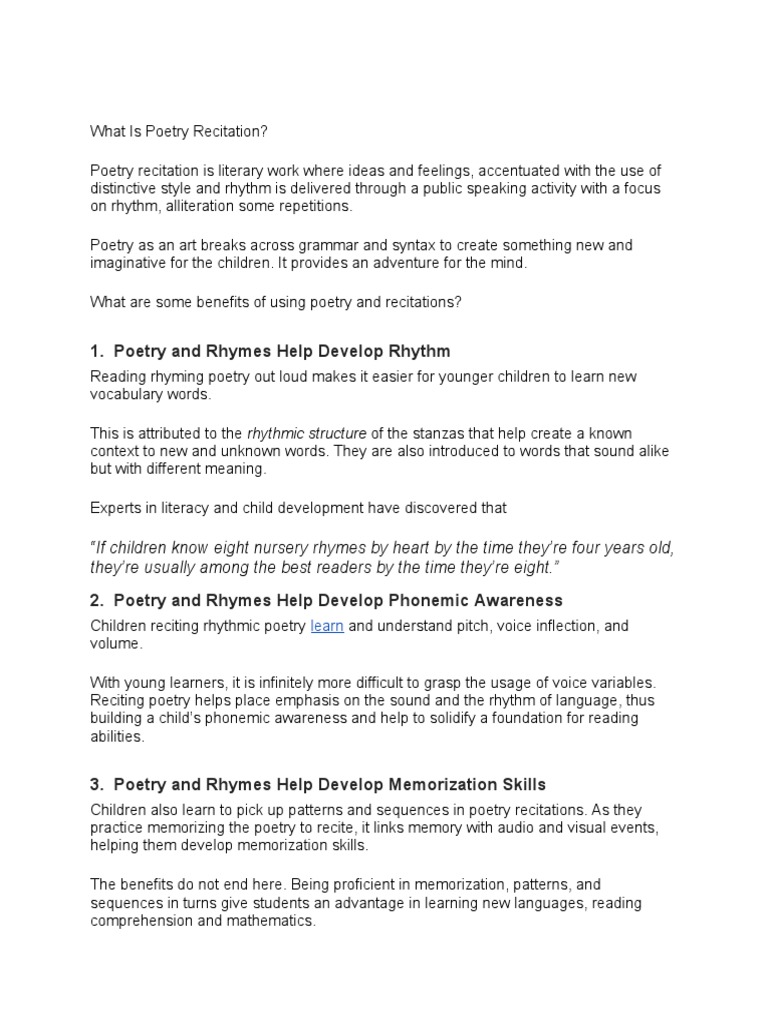 What Is Poetry Recitation?

Poetry recitation is literary work where ideas and feelings, accentuated with the use of distinctive style and rhythm is delivered through a public speaking activity with a focus on rhythm, alliteration some repetitions.

Poetry as an art breaks across grammar and syntax to create something new and imaginative for the children. It provides an adventure for the mind.

What are some benefits of using poetry and recitations?

1. Poetry and Rhymes Help Develop Rhythm

Reading rhyming poetry out loud makes it easier for younger children to learn new vocabulary words.

This is attributed to the rhythmic structure of the stanzas that help create a known context to new and unknown words. They are also introduced to words that sound alike but with different meaning.

Experts in literacy and child development have discovered that

"If children know eight nursery rhymes by heart by the time they're four years old, they're usually among the best readers by the time they're eight."

2. Poetry and Rhymes Help Develop Phonemic Awareness

Children reciting rhythmic poetry learn and understand pitch, voice inflection, and volume.

With young learners, it is infinitely more difficult to grasp the usage of voice variables. Reciting poetry helps place emphasis on the sound and the rhythm of language, thus building a child's phonemic awareness and help to solidify a foundation for reading abilities.

3. Poetry and Rhymes Help Develop Memorization Skills

Children also learn to pick up patterns and sequences in poetry recitations. As they practice memorizing the poetry to recite, it links memory with audio and visual events, helping them develop memorization skills.

The benefits do not end here. Being proficient in memorization, patterns, and sequences in turns give students an advantage in learning new languages, reading comprehension and mathematics.